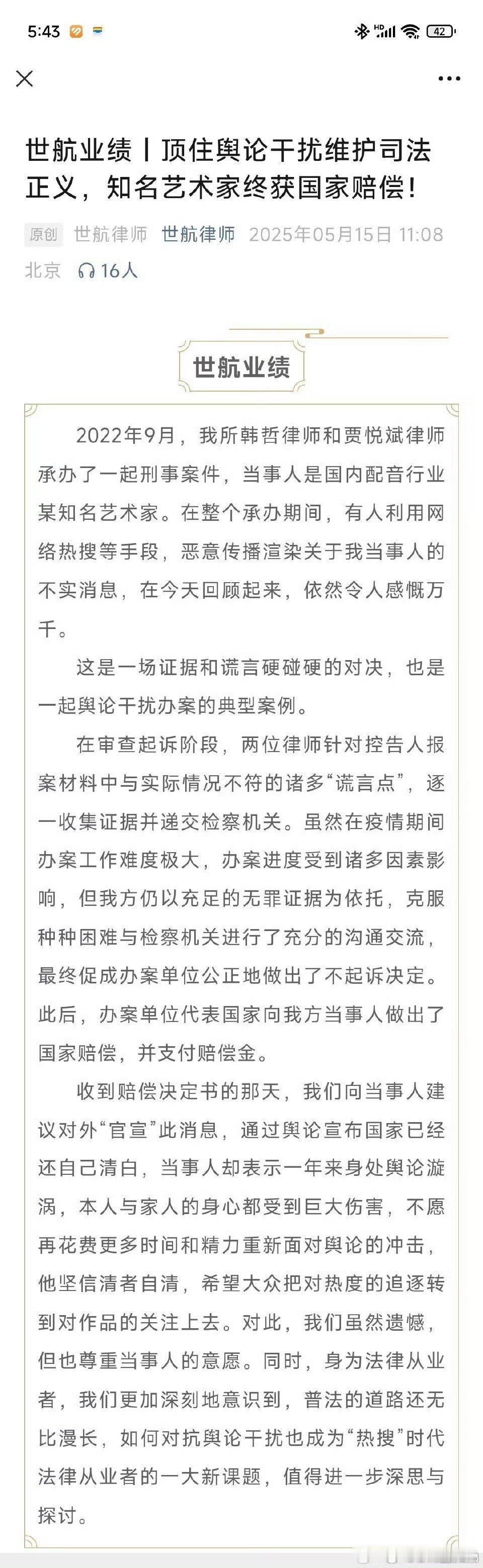 5:43 42

世航业绩丨顶住舆论干扰维护司法正义，知名艺术家终获国家赔偿！

原创 世航律师 世航律师 2025年05月15日 11:08 北京 16人

世航业绩

2022年9月，我所韩哲律师和贾悦斌律师承办了一起刑事案件，当事人是国内配音行业某知名艺术家。在整个承办期间，有人利用网络热搜等手段，恶意传播渲染关于我当事人的不实消息，在今天回顾起来，依然令人感慨万千。

这是一场证据和谎言硬碰硬的对决，也是一起舆论干扰办案的典型案例。

在审查起诉阶段，两位律师针对控告人报案材料中与实际情况不符的诸多“谎言点”，逐一收集证据并递交检察机关。虽然在疫情期间办案工作难度极大，办案进度受到诸多因素影响，但我方仍以充足的无罪证据为依托，克服种种困难与检察机关进行了充分的沟通交流，最终促成办案单位公正地做出了不起诉决定。此后，办案单位代表国家向我方当事人做出了国家赔偿，并支付赔偿金。

收到赔偿决定书的那天，我们向当事人建议对外“官宣”此消息，通过舆论宣布国家已经还自己清白，当事人却表示一年来身处舆论漩涡，本人与家人的身心都受到巨大伤害，不愿再花费更多时间和精力重新面对舆论的冲击，他坚信清者自清，希望大众把对热度的追逐转到对作品的关注上去。对此，我们虽然遗憾，但也尊重当事人的意愿。同时，身为法律从业者，我们更加深刻地意识到，普法的道路还无比漫长，如何对抗舆论干扰也成为“热搜”时代法律从业者的一大新课题，值得进一步深思与探讨。